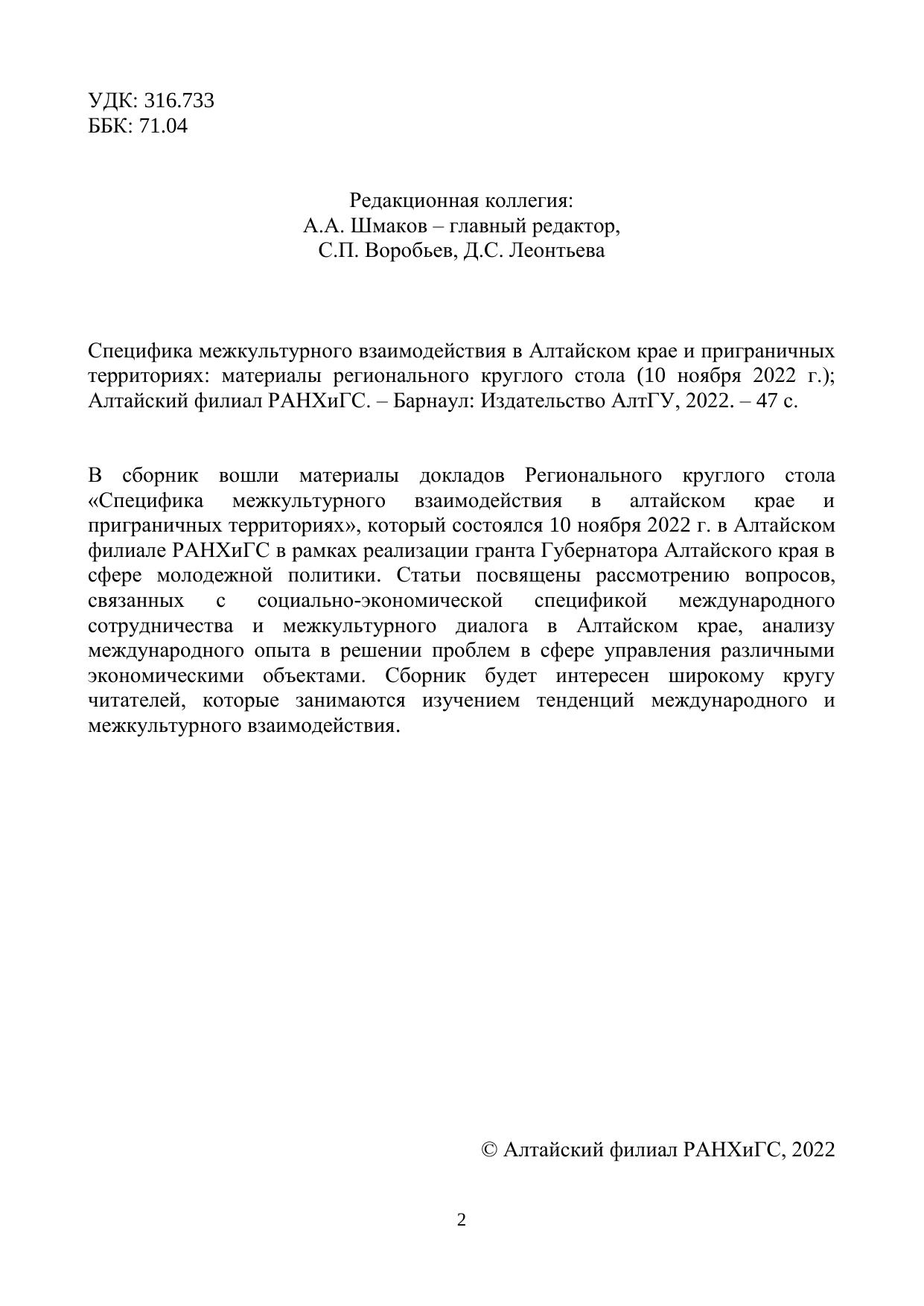 УДК: 316.733
ББК: 71.04

Редакционная коллегия:
А.А. Шмаков – главный редактор,
С.П. Воробьев, Д.С. Леонтьева

Специфика межкультурного взаимодействия в Алтайском крае и приграничных территориях: материалы регионального круглого стола (10 ноября 2022 г.); Алтайский филиал РАНХиГС. – Барнаул: Издательство АлтГУ, 2022. – 47 с.

В сборник вошли материалы докладов Регионального круглого стола «Специфика межкультурного взаимодействия в алтайском крае и приграничных территориях», который состоялся 10 ноября 2022 г. в Алтайском филиале РАНХиГС в рамках реализации гранта Губернатора Алтайского края в сфере молодежной политики. Статьи посвящены рассмотрению вопросов, связанных с социально-экономической спецификой международного сотрудничества и межкультурного диалога в Алтайском крае, анализу международного опыта в решении проблем в сфере управления различными экономическими объектами. Сборник будет интересен широкому кругу читателей, которые занимаются изучением тенденций международного и межкультурного взаимодействия.

© Алтайский филиал РАНХиГС, 2022

2